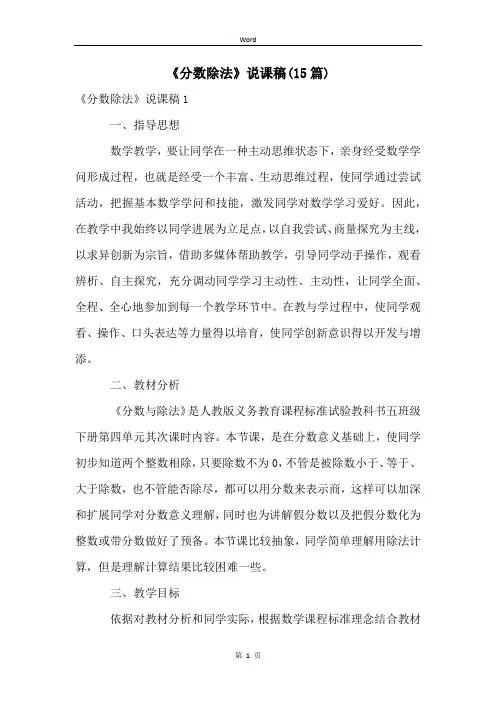 Word

《分数除法》说课稿(15篇)

《分数除法》说课稿1

一、指导思想

数学教学，要让同学在一种主动思维状态下，亲身经受数学学问形成过程，也就是经受一个丰富、生动思维过程，使同学通过尝试活动，把握基本数学学问和技能，激发同学对数学学习爱好。因此，在教学中我始终以同学进展为立足点，以自我尝试、商量探究为主线，以求异创新为宗旨，借助多媒体帮助教学，引导同学动手操作，观看辨析、自主探究，充分调动同学学习主动性、主动性，让同学全面、全程、全心地参加到每一个教学环节中。在教与学过程中，使同学观看、操作、口头表达等力量得以培育，使同学创新意识得以开发与增添。

二、教材分析

《分数与除法》是人教版义务教育课程标准试验教科书五班级下册第四单元其次课时内容。本节课，是在分数意义基础上，使同学初步知道两个整数相除，只要除数不为0，不管是被除数小于、等于、大于除数，也不管能否除尽，都可以用分数来表示商，这样可以加深和扩展同学对分数意义理解，同时也为讲解假分数以及把假分数化为整数或带分数做好了预备。本节课比较抽象，同学简单理解用除法计算，但是理解计算结果比较困难一些。

三、教学目标

依据对教材分析和同学实际，根据数学课程标准理念结合教材

第 1 页